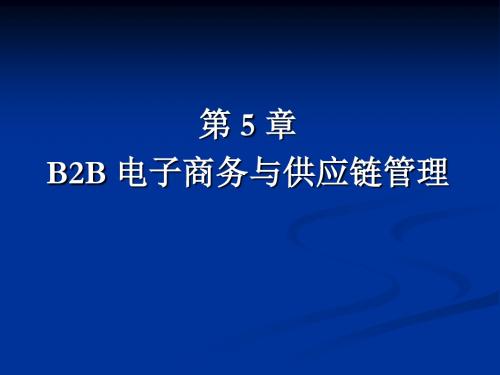 第 5 章
B2B 电子商务与供应链管理